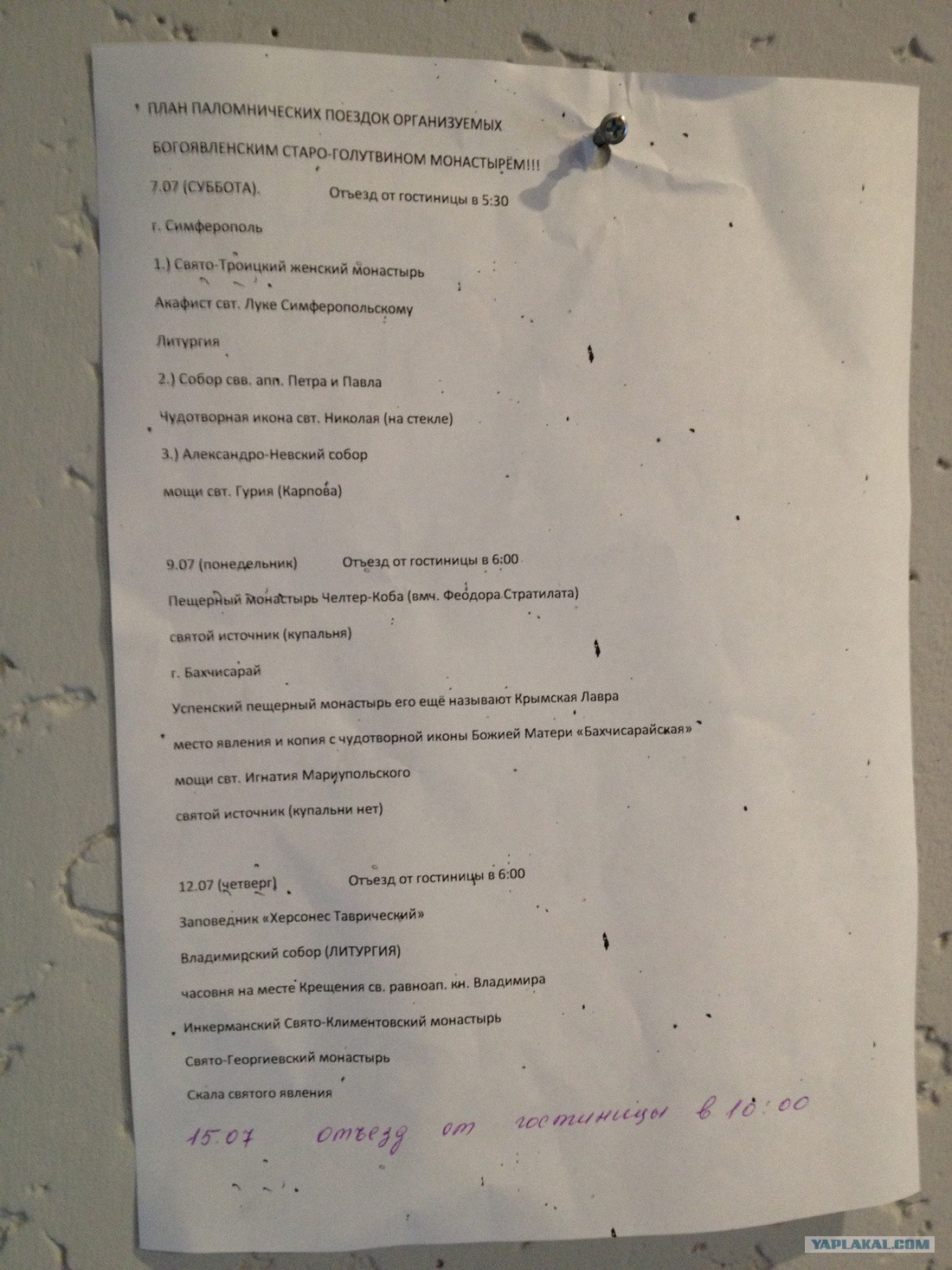 ПЛАН ПАЛОМНИЧЕСКИХ ПОЕЗДОК ОРГАНИЗУЕМЫХ БОГОЯВЛЕНСКИМ СТАРО-ГОЛУТВИНОМ МОНАСТЫРЁМ!!!

7.07 (СУББОТА). Отъезд от гостиницы в 5:30

г. Симферополь

1.) Свято-Троицкий женский монастырь

Акафист свт. Луке Симферопольскому

Литургия

2.) Собор свв. апп. Петра и Павла

Чудотворная икона свт. Николая (на стекле)

3.) Александро-Невский собор

мощи свт. Гурия (Карпова)

9.07 (понедельник) Отъезд от гостиницы в 6:00

Пещерный монастырь Челтер-Коба (вмч. Феодора Стратилата)

святой источник (купальня)

г. Бахчисарай

Успенский пещерный монастырь его ещё называют Крымская Лавра

место явления и копия с чудотворной иконы Божией Матери «Бахчисарайская»

мощи свт. Игнатия Мариупольского

святой источник (купальни нет)

12.07 (четверг) Отъезд от гостиницы в 6:00

Заповедник «Херсонес Таврический»

Владимирский собор (ЛИТУРГИЯ)

часовня на месте Крещения св. равноап. кн. Владимира

Инкерманский Свято-Климентовский монастырь

Свято-Георгиевский монастырь

Скала святого явления

15.07 отъезд от гостиницы в 10:00

YAPLAKAL.COM